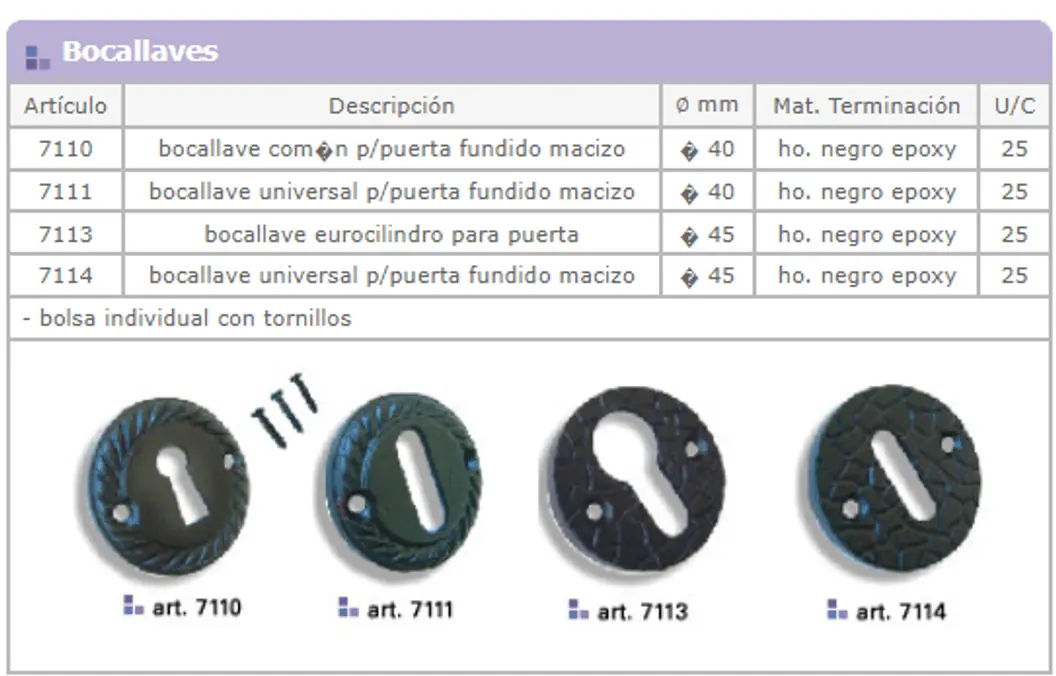 Bocallaves

| Artículo | Descripción | ø mm | Mat. Terminación | U/C |
|---|---|---|---|---|
| 7110 | bocallave com�n p/puerta fundido macizo | � 40 | ho. negro epoxy | 25 |
| 7111 | bocallave universal p/puerta fundido macizo | � 40 | ho. negro epoxy | 25 |
| 7113 | bocallave eurocilindro para puerta | � 45 | ho. negro epoxy | 25 |
| 7114 | bocallave universal p/puerta fundido macizo | � 45 | ho. negro epoxy | 25 |

- bolsa individual con tornillos

art. 7110
art. 7111
art. 7113
art. 7114